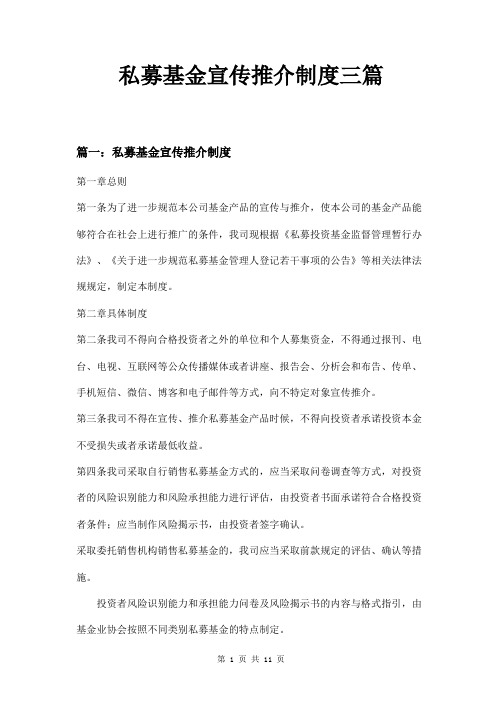 私募基金宣传推介制度三篇

篇一：私募基金宣传推介制度

第一章总则

第一条为了进一步规范本公司基金产品的宣传与推介，使本公司的基金产品能够符合在社会上进行推广的条件，我司现根据《私募投资基金监督管理暂行办法》、《关于进一步规范私募基金管理人登记若干事项的公告》等相关法律法规规定，制定本制度。

第二章具体制度

第二条我司不得向合格投资者之外的单位和个人募集资金，不得通过报刊、电台、电视、互联网等公众传播媒体或者讲座、报告会、分析会和布告、传单、手机短信、微信、博客和电子邮件等方式，向不特定对象宣传推介。

第三条我司不得在宣传、推介私募基金产品时候，不得向投资者承诺投资本金不受损失或者承诺最低收益。

第四条我司采取自行销售私募基金方式的，应当采取问卷调查等方式，对投资者的风险识别能力和风险承担能力进行评估，由投资者书面承诺符合合格投资者条件；应当制作风险揭示书，由投资者签字确认。

采取委托销售机构销售私募基金的，我司应当采取前款规定的评估、确认等措施。

投资者风险识别能力和承担能力问卷及风险揭示书的内容与格式指引，由基金业协会按照不同类别私募基金的特点制定。

第 1 页 共 11 页